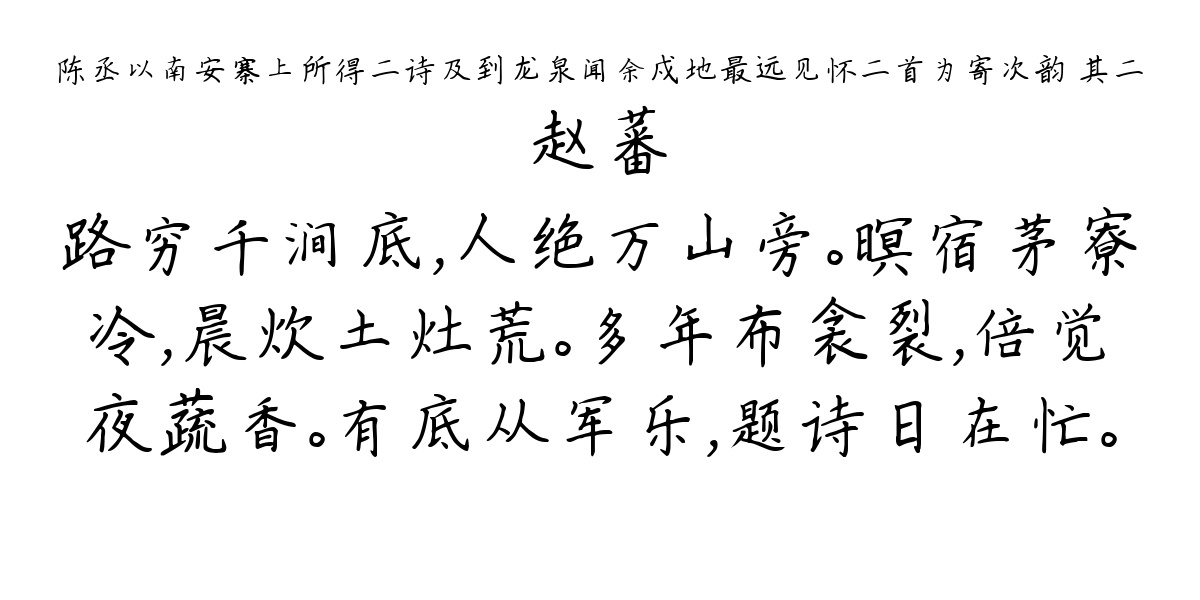 陈丞以南安寨上所得二诗及到龙泉闻余戍地最远见怀二首为寄次韵 其二

赵蕃

路穷千涧底,人绝万山旁。暝宿茅寮冷,晨炊土灶荒。多年布衾裂,倍觉夜蔬香。有底从军乐,题诗日在忙。